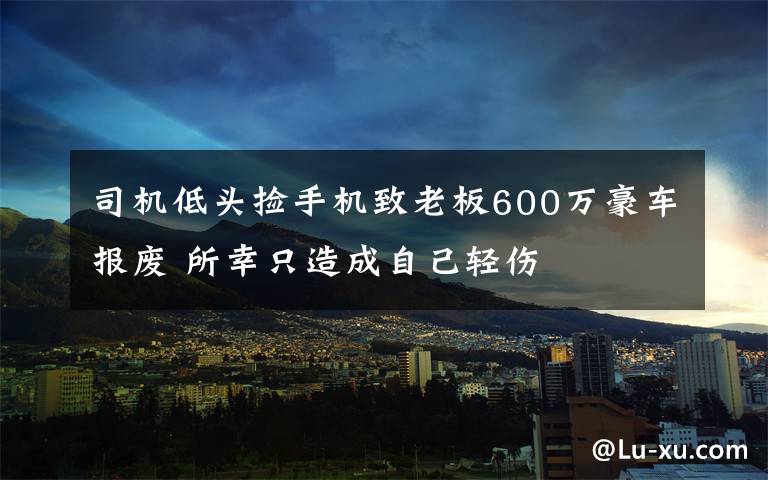 司机低头捡手机致老板600万豪车报废 所幸只造成自己轻伤

@Lu-xu.com